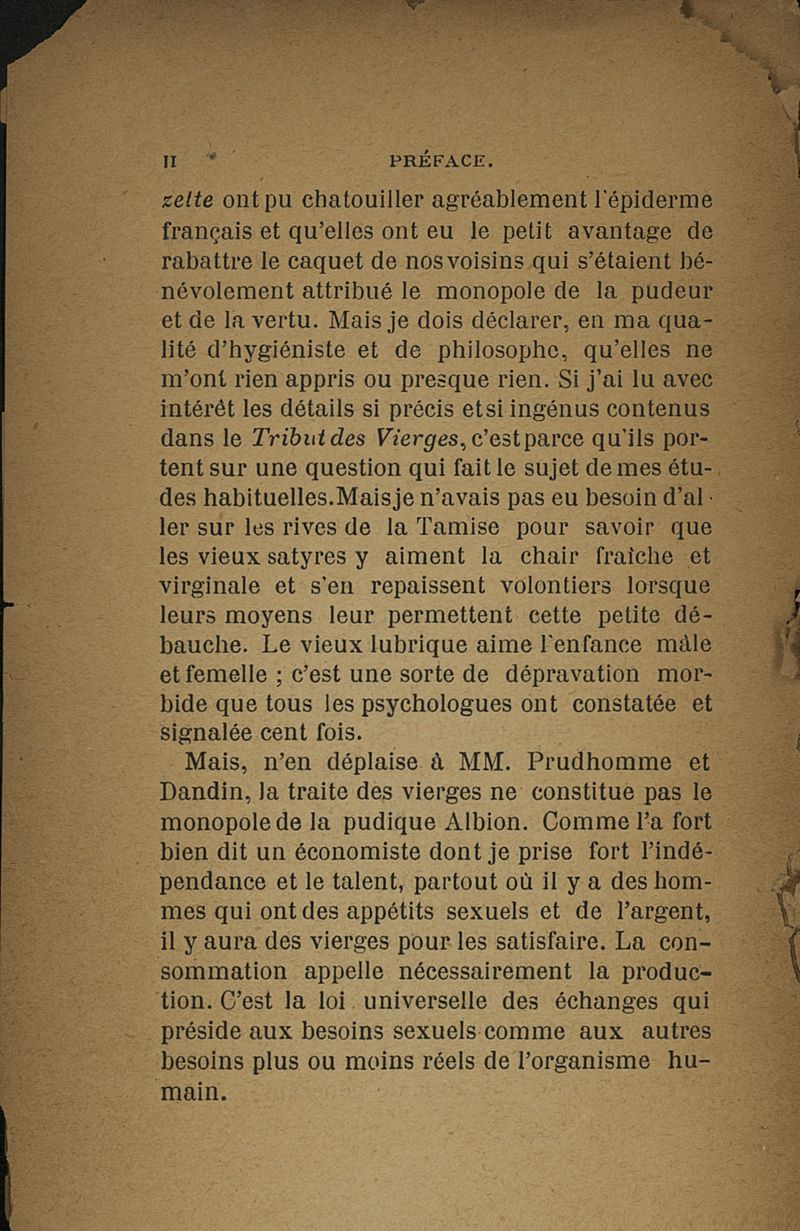 II PRÉFACE.

zelte ont pu chatouiller agréablement l'épiderme français et qu'elles ont eu le petit avantage de rabattre le caquet de nos voisins qui s'étaient bénévolement attribué le monopole de la pudeur et de la vertu. Mais je dois déclarer, en ma qualité d'hygiéniste et de philosophe, qu'elles ne m'ont rien appris ou presque rien. Si j'ai lu avec intérêt les détails si précis et si ingénus contenus dans le Tribut des Vierges, c'est parce qu'ils portent sur une question qui fait le sujet de mes études habituelles. Mais je n'avais pas eu besoin d'aller sur les rives de la Tamise pour savoir que les vieux satyres y aiment la chair fraîche et virginale et s'en repaissent volontiers lorsque leurs moyens leur permettent cette petite débauche. Le vieux lubrique aime l'enfance mâle et femelle ; c'est une sorte de dépravation morbide que tous les psychologues ont constatée et signalée cent fois.

Mais, n'en déplaise à MM. Prudhomme et Dandin, la traite des vierges ne constitue pas le monopole de la pudique Albion. Comme l'a fort bien dit un économiste dont je prise fort l'indépendance et le talent, partout où il y a des hommes qui ont des appétits sexuels et de l'argent, il y aura des vierges pour les satisfaire. La consommation appelle nécessairement la production. C'est la loi universelle des échanges qui préside aux besoins sexuels comme aux autres besoins plus ou moins réels de l'organisme humain.